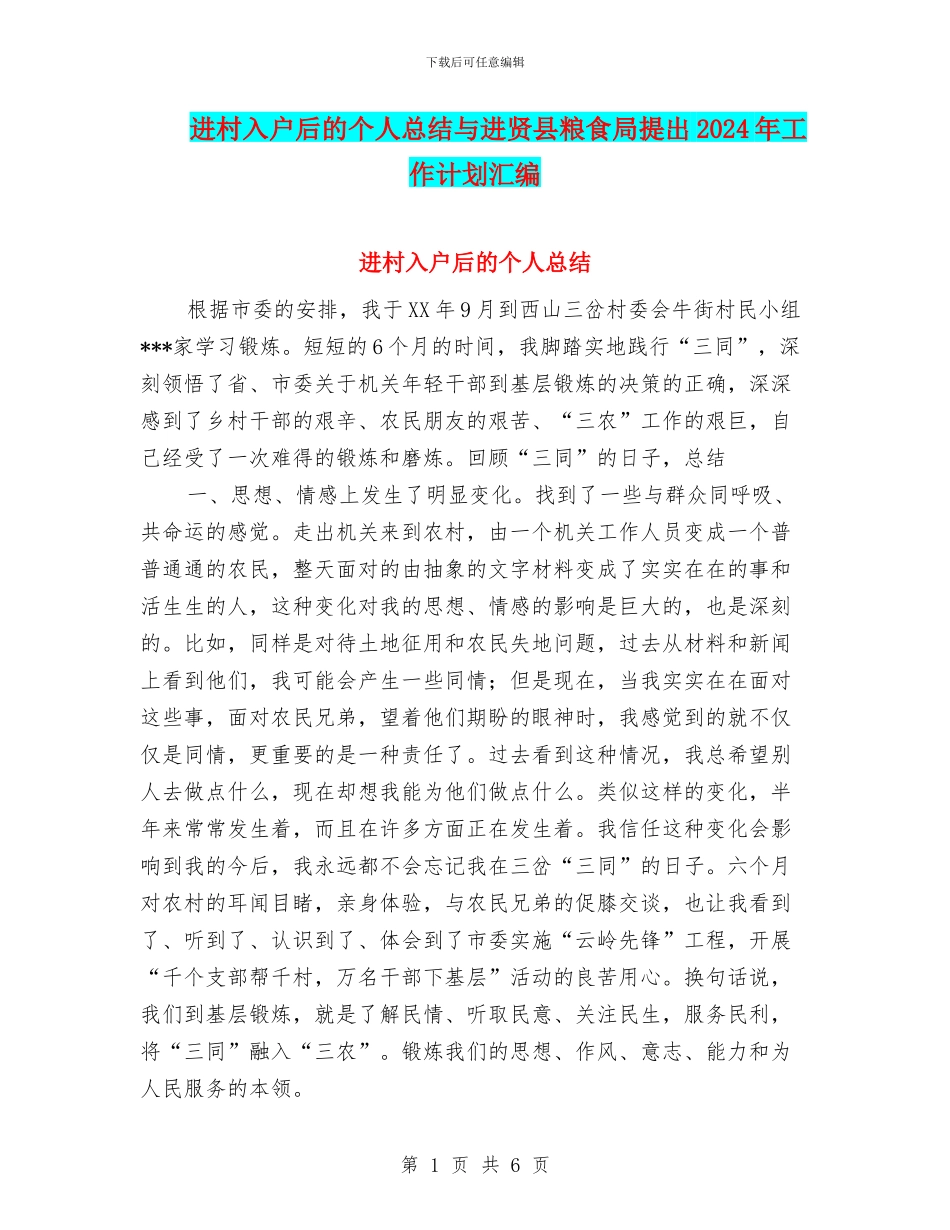 下载后可任意编辑

进村入户后的个人总结与进贤县粮食局提出2024年工作计划汇编

进村入户后的个人总结

根据市委的安排，我于XX年9月到西山三岔村委会牛街村民小组***家学习锻炼。短短的6个月的时间，我脚踏实地践行“三同”，深刻领悟了省、市委关于机关年轻干部到基层锻炼的决策的正确，深深感到了乡村干部的艰辛、农民朋友的艰苦、“三农”工作的艰巨，自己经受了一次难得的锻炼和磨炼。回顾“三同”的日子，总结

一、思想、情感上发生了明显变化。找到了一些与群众同呼吸、共命运的感觉。走出机关来到农村，由一个机关工作人员变成一个普普通通的农民，整天面对的由抽象的文字材料变成了实实在在的事和活生生的人，这种变化对我的思想、情感的影响是巨大的，也是深刻的。比如，同样是对待土地征用和农民失地问题，过去从材料和新闻上看到他们，我可能会产生一些同情；但是现在，当我实实在在面对这些事，面对农民兄弟，望着他们期盼的眼神时，我感觉到的就不仅仅是同情，更重要的是一种责任了。过去看到这种情况，我总希望别人去做点什么，现在却想我能为他们做点什么。类似这样的变化，半年来常常发生着，而且在许多方面正在发生着。我信任这种变化会影响到我的今后，我永远都不会忘记我在三岔“三同”的日子。六个月对农村的耳闻目睹，亲身体验，与农民兄弟的促膝交谈，也让我看到了、听到了、认识到了、体会到了市委实施“云岭先锋”工程，开展“千个支部帮千村，万名干部下基层”活动的良苦用心。换句话说，我们到基层锻炼，就是了解民情、听取民意、关注民生，服务民利，将“三同”融入“三农”。锻炼我们的思想、作风、意志、能力和为人民服务的本领。

第 1 页 共 6 页